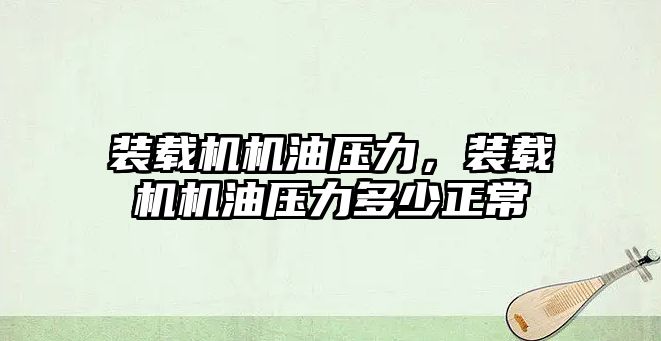 装载机机油压力，装载机机油压力多少正常